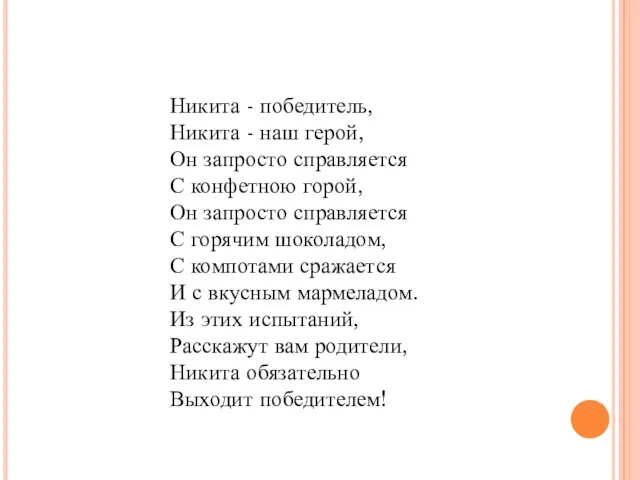 Никита - победитель,
Никита - наш герой,
Он запросто справляется
С конфетною горой,
Он запросто справляется
С горячим шоколадом,
С компотами сражается
И с вкусным мармеладом.
Из этих испытаний,
Расскажут вам родители,
Никита обязательно
Выходит победителем!